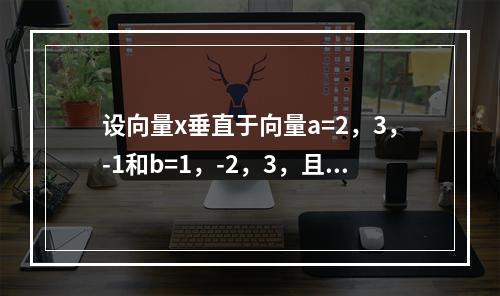 设向量x垂直于向量a=2，3，-1和b=1，-2，3，且...